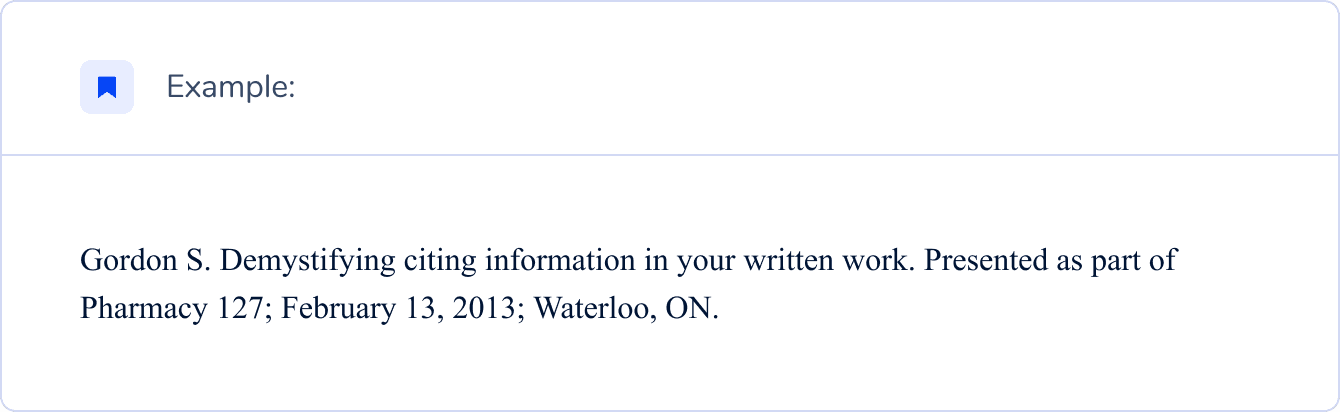 Example:

Gordon S. Demystifying citing information in your written work. Presented as part of Pharmacy 127; February 13, 2013; Waterloo, ON.